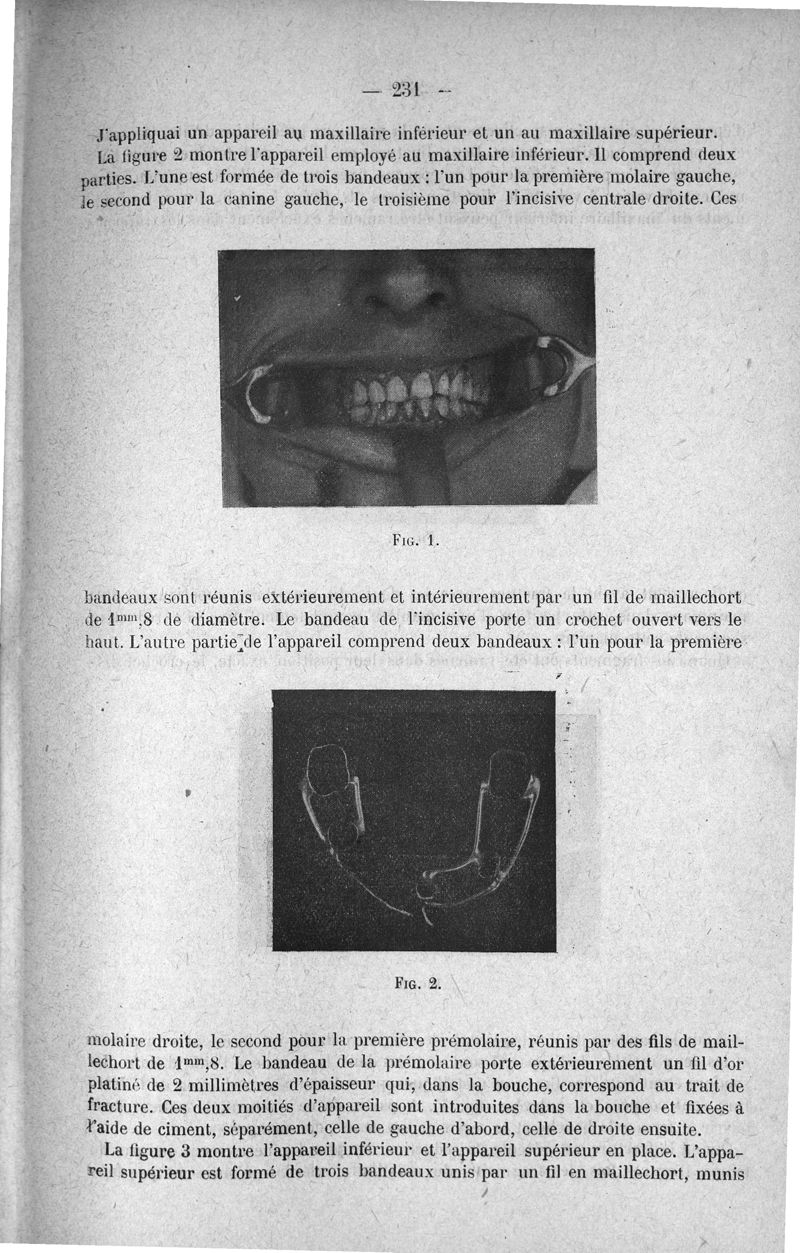 — 231 —

J'appliquai un appareil au maxillaire inférieur et un au maxillaire supérieur.

La figure 2 montre l'appareil employé au maxillaire inférieur. Il comprend deux parties. L'une est formée de trois bandeaux : l'un pour la première molaire gauche, le second pour la canine gauche, le troisième pour l'incisive centrale droite. Ces

Fig. 1.

bandeaux sont réunis extérieurement et intérieurement par un fil de maillechort de $1^{mm},8$ de diamètre. Le bandeau de l'incisive porte un crochet ouvert vers le haut. L'autre partie de l'appareil comprend deux bandeaux : l'un pour la première

Fig. 2.

molaire droite, le second pour la première prémolaire, réunis par des fils de maillechort de $1^{mm},8$. Le bandeau de la prémolaire porte extérieurement un fil d'or platiné de 2 millimètres d'épaisseur qui, dans la bouche, correspond au trait de fracture. Ces deux moitiés d'appareil sont introduites dans la bouche et fixées à l'aide de ciment, séparément, celle de gauche d'abord, celle de droite ensuite.

La figure 3 montre l'appareil inférieur et l'appareil supérieur en place. L'appareil supérieur est formé de trois bandeaux unis par un fil en maillechort, munis